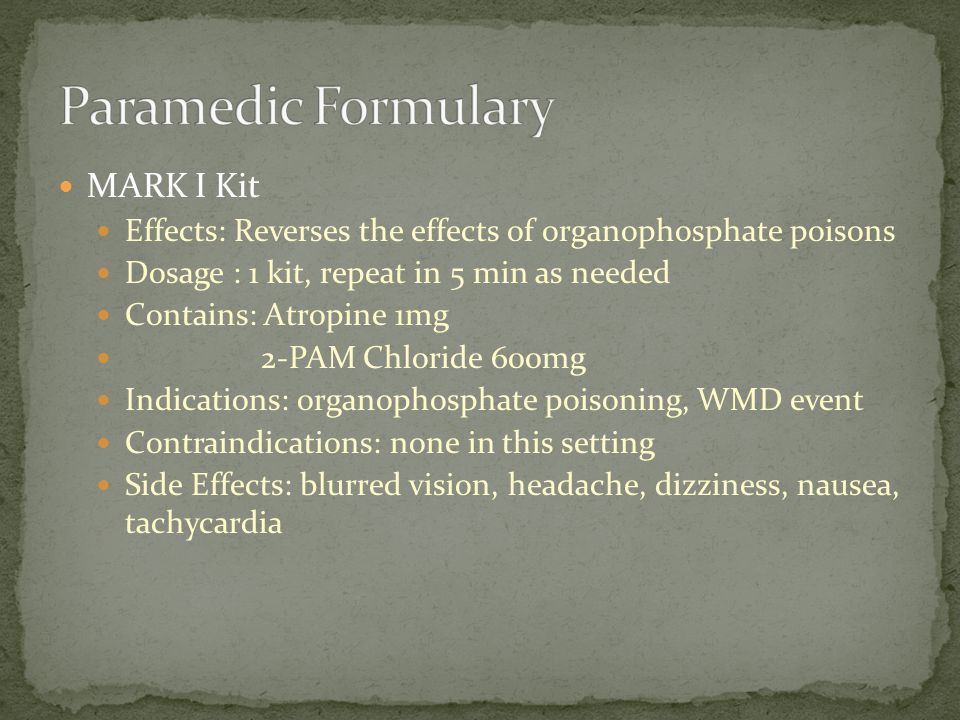 Paramedic Formulary

MARK I Kit

Effects: Reverses the effects of organophosphate poisons

Dosage : 1 kit, repeat in 5 min as needed

Contains: Atropine 1mg

2-PAM Chloride 600mg

Indications: organophosphate poisoning, WMD event

Contraindications: none in this setting

Side Effects: blurred vision, headache, dizziness, nausea, tachycardia